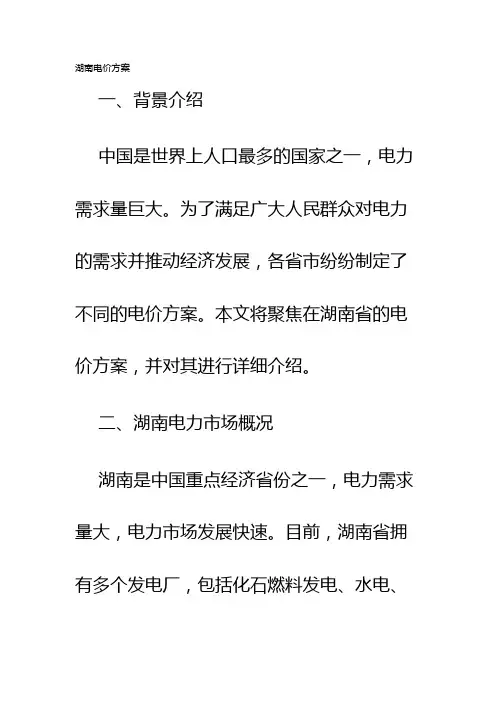 湖南电价方案

一、背景介绍

中国是世界上人口最多的国家之一，电力需求量巨大。为了满足广大人民群众对电力的需求并推动经济发展，各省市纷纷制定了不同的电价方案。本文将聚焦在湖南省的电价方案，并对其进行详细介绍。

二、湖南电力市场概况

湖南是中国重点经济省份之一，电力需求量大，电力市场发展快速。目前，湖南省拥有多个发电厂，包括化石燃料发电、水电、